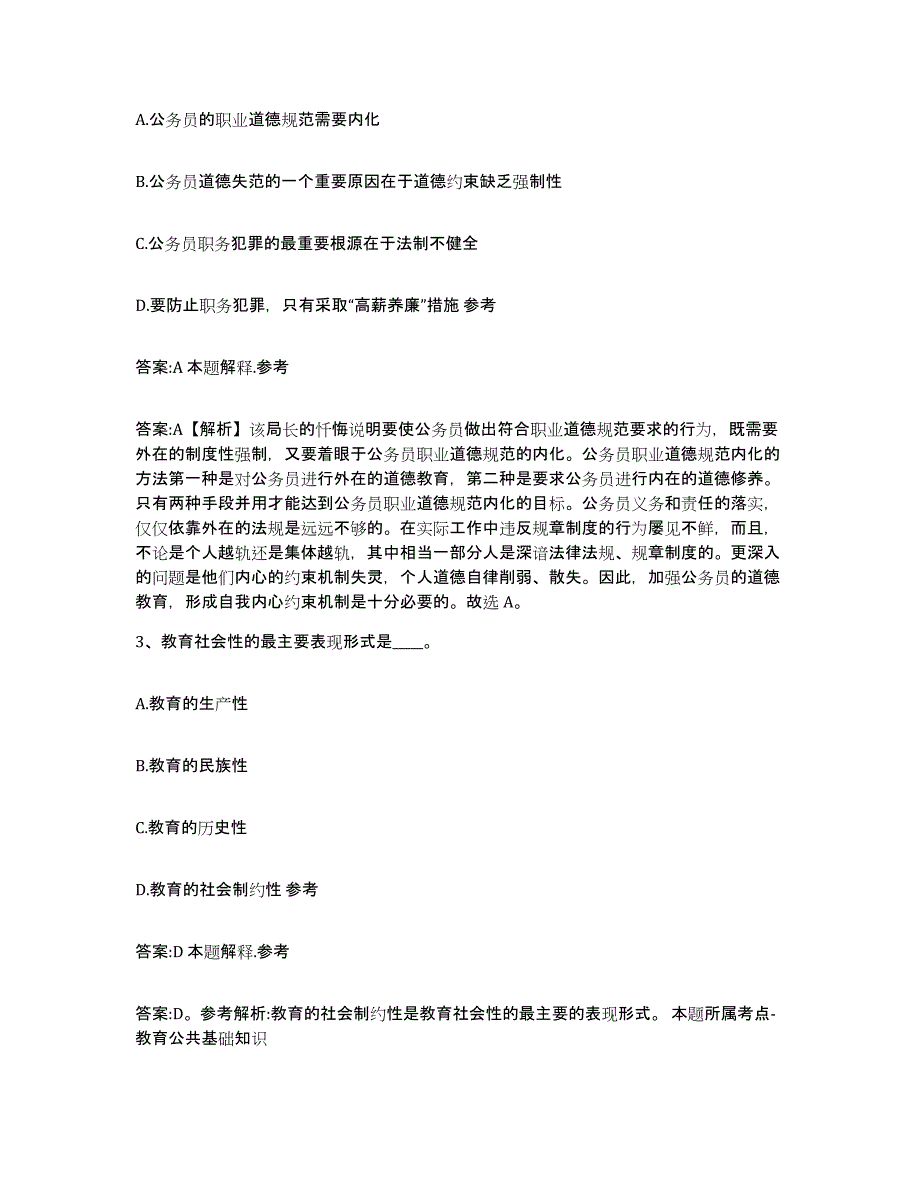 A.公务员的职业道德规范需要内化

B.公务员道德失范的一个重要原因在于道德约束缺乏强制性

C.公务员职务犯罪的最重要根源在于法制不健全

D.要防止职务犯罪，只有采取“高薪养廉”措施 参考

答案:A 本题解释.参考

答案:A【解析】该局长的忏悔说明要使公务员做出符合职业道德规范要求的行为，既需要外在的制度性强制，又要着眼于公务员职业道德规范的内化。公务员职业道德规范内化的方法第一种是对公务员进行外在的道德教育，第二种是要求公务员进行内在的道德修养。只有两种手段并用才能达到公务员职业道德规范内化的目标。公务员义务和责任的落实，仅仅依靠外在的法规是远远不够的。在实际工作中违反规章制度的行为屡见不鲜，而且，不论是个人越轨还是集体越轨，其中相当一部分人是深谙法律法规、规章制度的。更深入的问题是他们内心的约束机制失灵，个人道德自律削弱、散失。因此，加强公务员的道德教育，形成自我内心约束机制是十分必要的。故选 A。

3、教育社会性的最主要表现形式是____。

A.教育的生产性

B.教育的民族性

C.教育的历史性

D.教育的社会制约性 参考

答案:D 本题解释.参考

答案:D。参考解析:教育的社会制约性是教育社会性的最主要的表现形式。 本题所属考点-教育公共基础知识